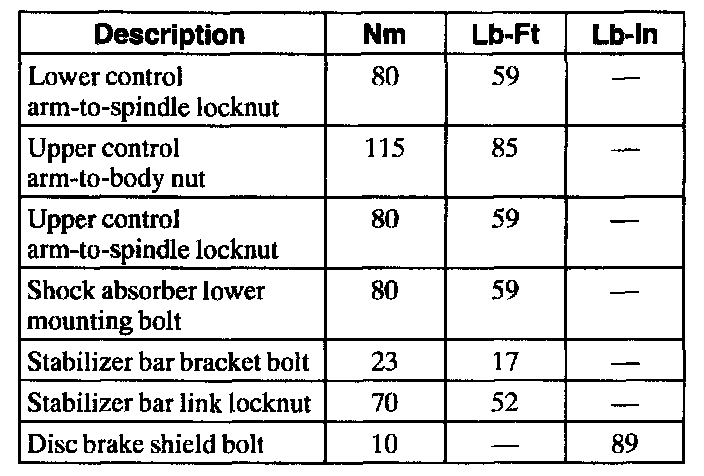 | Description | Nm | Lb-Ft | Lb-In |
|---|---|---|---|
| Lower control arm-to-spindle locknut | 80 | 59 | — |
| Upper control arm-to-body nut | 115 | 85 | — |
| Upper control arm-to-spindle locknut | 80 | 59 | — |
| Shock absorber lower mounting bolt | 80 | 59 | — |
| Stabilizer bar bracket bolt | 23 | 17 | — |
| Stabilizer bar link locknut | 70 | 52 | — |
| Disc brake shield bolt | 10 | — | 89 |